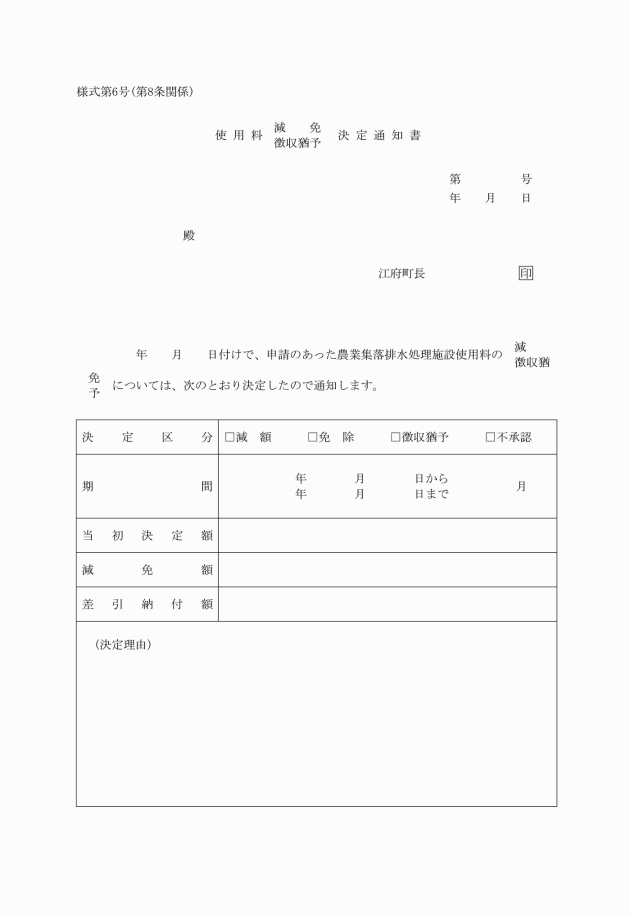 様式第6号(第8条関係)

使用料 減 免 徴収猶予 決定通知書

第 号
年 月 日

殿

江府町長 印

年 月 日付けで、申請のあった農業集落排水処理施設使用料の 減 免 徴収猶予 については、次のとおり決定したので通知します。

| 決定区分 | □減 額 □免 除 □徴収猶予 □不承認 |
|---|---|
| 期間 | 年 月 日から 年 月 日まで 月 |
| 当初決定額 | |
| 減免額 | |
| 差引納付額 | |

(決定理由)